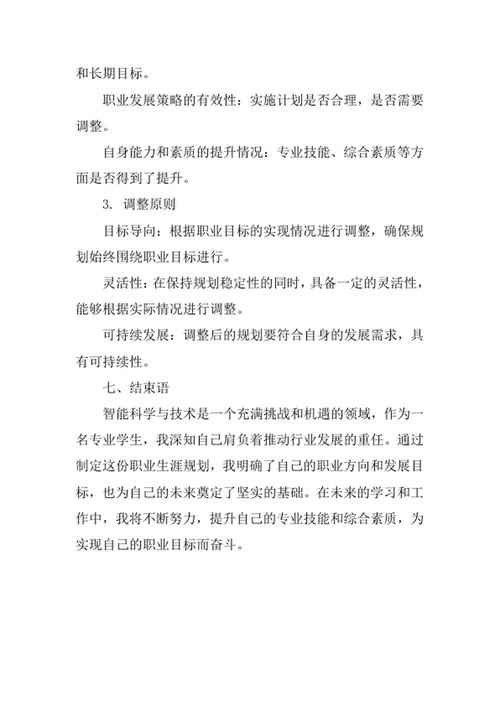 和长期目标。

职业发展策略的有效性：实施计划是否合理，是否需要调整。

自身能力和素质的提升情况：专业技能、综合素质等方面是否得到了提升。

3. 调整原则

目标导向：根据职业目标的实现情况进行调整，确保规划始终围绕职业目标进行。

灵活性：在保持规划稳定性的同时，具备一定的灵活性，能够根据实际情况进行调整。

可持续发展：调整后的规划要符合自身的发展需求，具有可持续性。

七、结束语

智能科学与技术是一个充满挑战和机遇的领域，作为一名专业学生，我深知自己肩负着推动行业发展的重任。通过制定这份职业生涯规划，我明确了自己的职业方向和发展目标，也为自己的未来奠定了坚实的基础。在未来的学习和工作中，我将不断努力，提升自己的专业技能和综合素质，为实现自己的职业目标而奋斗。